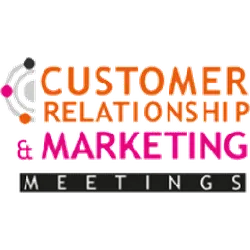 CUSTOMER
RELATIONSHIP
& MARKETING
MEETINGS